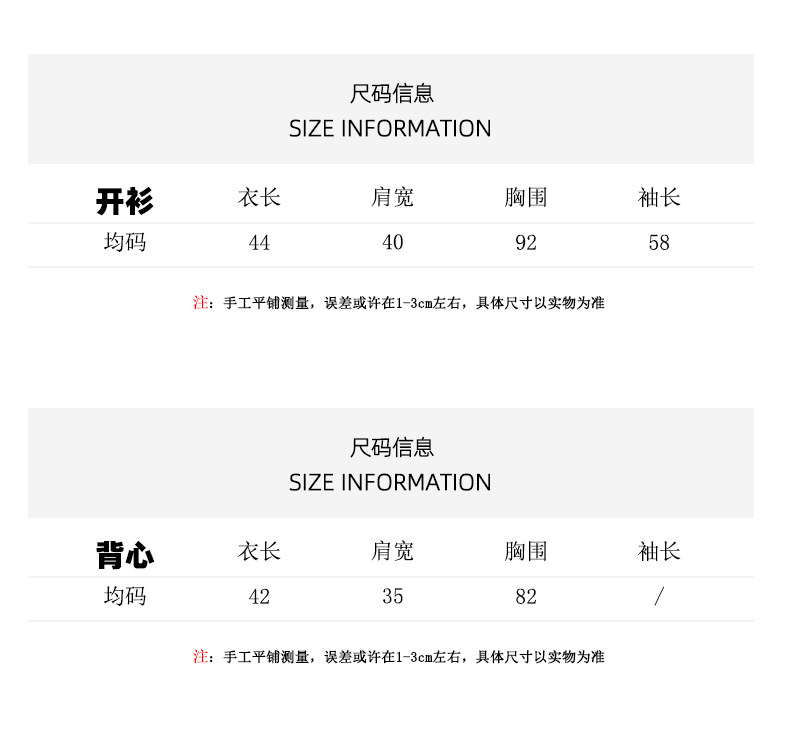 尺码信息
SIZE INFORMATION

| 开衫 | 衣长 | 肩宽 | 胸围 | 袖长 |
|---|---|---|---|---|
| 均码 | 44 | 40 | 92 | 58 |

注：手工平铺测量，误差或许在1-3cm左右，具体尺寸以实物为准

尺码信息
SIZE INFORMATION

| 背心 | 衣长 | 肩宽 | 胸围 | 袖长 |
|---|---|---|---|---|
| 均码 | 42 | 35 | 82 | / |

注：手工平铺测量，误差或许在1-3cm左右，具体尺寸以实物为准